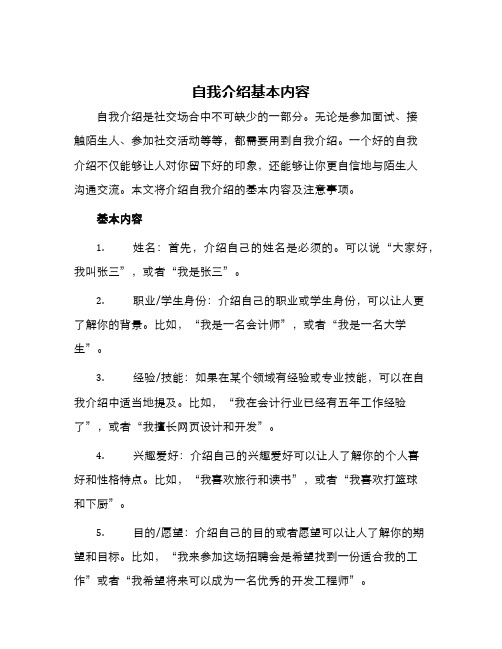 自我介绍基本内容

自我介绍是社交场合中不可缺少的一部分。无论是参加面试、接触陌生人、参加社交活动等等，都需要用到自我介绍。一个好的自我介绍不仅能够让人对你留下好的印象，还能够让你更自信地与陌生人沟通交流。本文将介绍自我介绍的基本内容及注意事项。

基本内容

1.　姓名：首先，介绍自己的姓名是必须的。可以说“大家好，我叫张三”，或者“我是张三”。

2.　职业/学生身份：介绍自己的职业或学生身份，可以让人更了解你的背景。比如，“我是一名会计师”，或者“我是一名大学生”。

3.　经验/技能：如果在某个领域有经验或专业技能，可以在自我介绍中适当地提及。比如，“我在会计行业已经有五年工作经验了”，或者“我擅长网页设计和开发”。

4.　兴趣爱好：介绍自己的兴趣爱好可以让人了解你的个人喜好和性格特点。比如，“我喜欢旅行和读书”，或者“我喜欢打篮球和下厨”。

5.　目的/愿望：介绍自己的目的或者愿望可以让人了解你的期望和目标。比如，“我来参加这场招聘会是希望找到一份适合我的工作”或者“我希望将来可以成为一名优秀的开发工程师”。